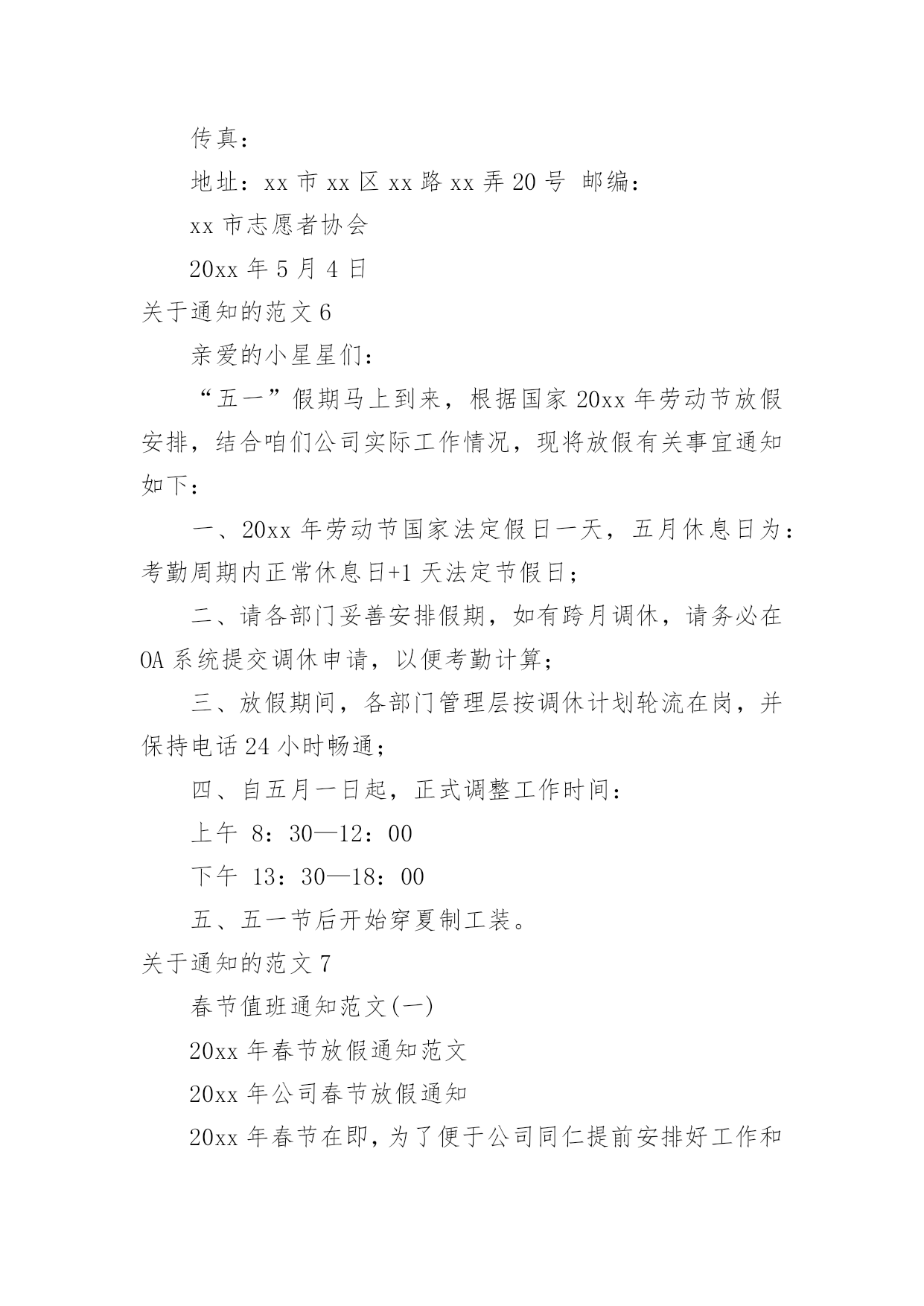 传真：

地址：xx 市 xx 区 xx 路 xx 弄 20 号 邮编：

xx 市志愿者协会

20xx 年 5 月 4 日

关于通知的范文 6

亲爱的小星星们：

“五一”假期马上到来，根据国家 20xx 年劳动节放假安排，结合咱们公司实际工作情况，现将放假有关事宜通知如下：

一、20xx 年劳动节国家法定假日一天，五月休息日为：考勤周期内正常休息日+1 天法定节假日；

二、请各部门妥善安排假期，如有跨月调休，请务必在 OA 系统提交调休申请，以便考勤计算；

三、放假期间，各部门管理层按调休计划轮流在岗，并保持电话 24 小时畅通；

四、自五月一日起，正式调整工作时间：

上午 8：30—12：00

下午 13：30—18：00

五、五一节后开始穿夏制工装。

关于通知的范文 7

春节值班通知范文(一)

20xx 年春节放假通知范文

20xx 年公司春节放假通知

20xx 年春节在即，为了便于公司同仁提前安排好工作和